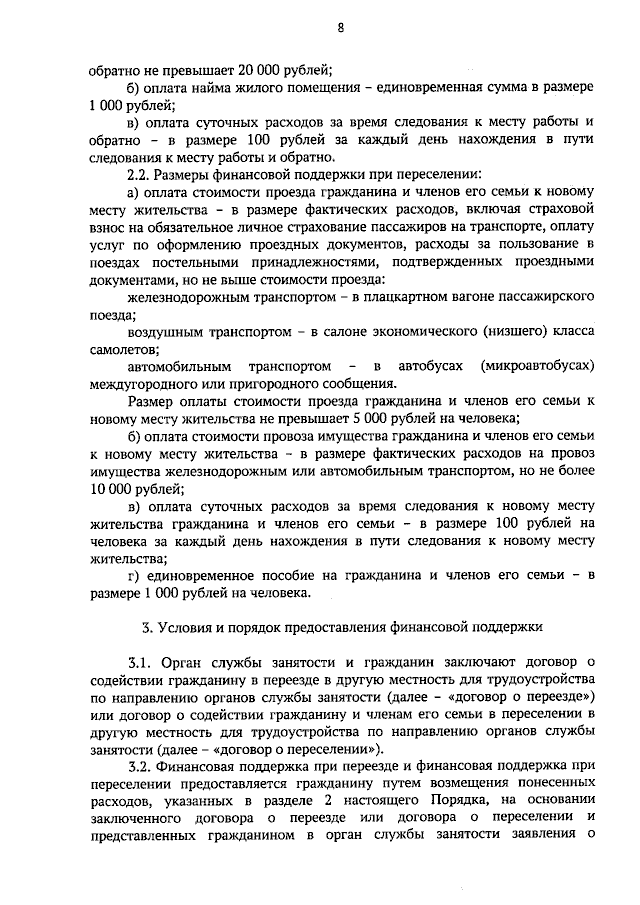 8

обратно не превышает 20 000 рублей;

б) оплата найма жилого помещения – единовременная сумма в размере 1 000 рублей;

в) оплата суточных расходов за время следования к месту работы и обратно – в размере 100 рублей за каждый день нахождения в пути следования к месту работы и обратно.

2.2. Размеры финансовой поддержки при переселении:

а) оплата стоимости проезда гражданина и членов его семьи к новому месту жительства – в размере фактических расходов, включая страховой взнос на обязательное личное страхование пассажиров на транспорте, оплату услуг по оформлению проездных документов, расходы за пользование в поездах постельными принадлежностями, подтвержденных проездными документами, но не выше стоимости проезда:

железнодорожным транспортом – в плацкартном вагоне пассажирского поезда;

воздушным транспортом – в салоне экономического (низшего) класса самолетов;

автомобильным транспортом – в автобусах (микроавтобусах) междугородного или пригородного сообщения.

Размер оплаты стоимости проезда гражданина и членов его семьи к новому месту жительства не превышает 5 000 рублей на человека;

б) оплата стоимости провоза имущества гражданина и членов его семьи к новому месту жительства – в размере фактических расходов на провоз имущества железнодорожным или автомобильным транспортом, но не более 10 000 рублей;

в) оплата суточных расходов за время следования к новому месту жительства гражданина и членов его семьи – в размере 100 рублей на человека за каждый день нахождения в пути следования к новому месту жительства;

г) единовременное пособие на гражданина и членов его семьи – в размере 1 000 рублей на человека.

3. Условия и порядок предоставления финансовой поддержки

3.1. Орган службы занятости и гражданин заключают договор о содействии гражданину в переезде в другую местность для трудоустройства по направлению органов службы занятости (далее – «договор о переезде») или договор о содействии гражданину и членам его семьи в переселении в другую местность для трудоустройства по направлению органов службы занятости (далее – «договор о переселении»).

3.2. Финансовая поддержка при переезде и финансовая поддержка при переселении предоставляется гражданину путем возмещения понесенных расходов, указанных в разделе 2 настоящего Порядка, на основании заключенного договора о переезде или договора о переселении и представленных гражданином в орган службы занятости заявления о